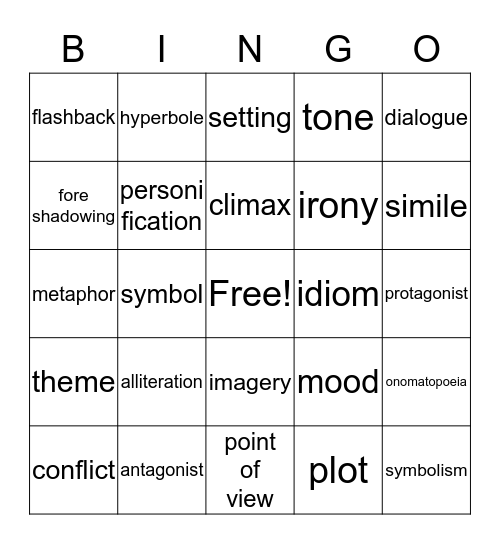 | B | I | N | G | O |
|---|---|---|---|---|
| flashback | hyperbole | setting | tone | dialogue |
| fore shadowing | personi fication | climax | irony | simile |
| metaphor | symbol | Free! | idiom | protagonist |
| theme | alliteration | imagery | mood | onomatopoeia |
| conflict | antagonist | point of view | plot | symbolism |